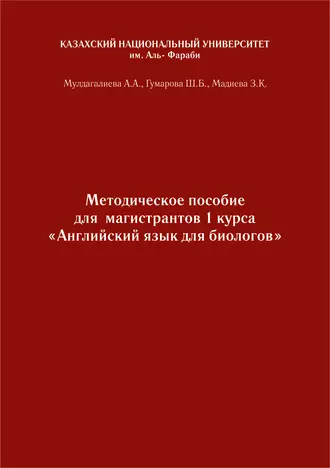 КАЗАХСКИЙ НАЦИОНАЛЬНЫЙ УНИВЕРСИТЕТ
им. Аль- Фараби

Мулдагалиева А.А., Гумарова Ш.Б., Мадиева З.К.

Методическое пособие
для магистрантов 1 курса
«Английский язык для биологов»